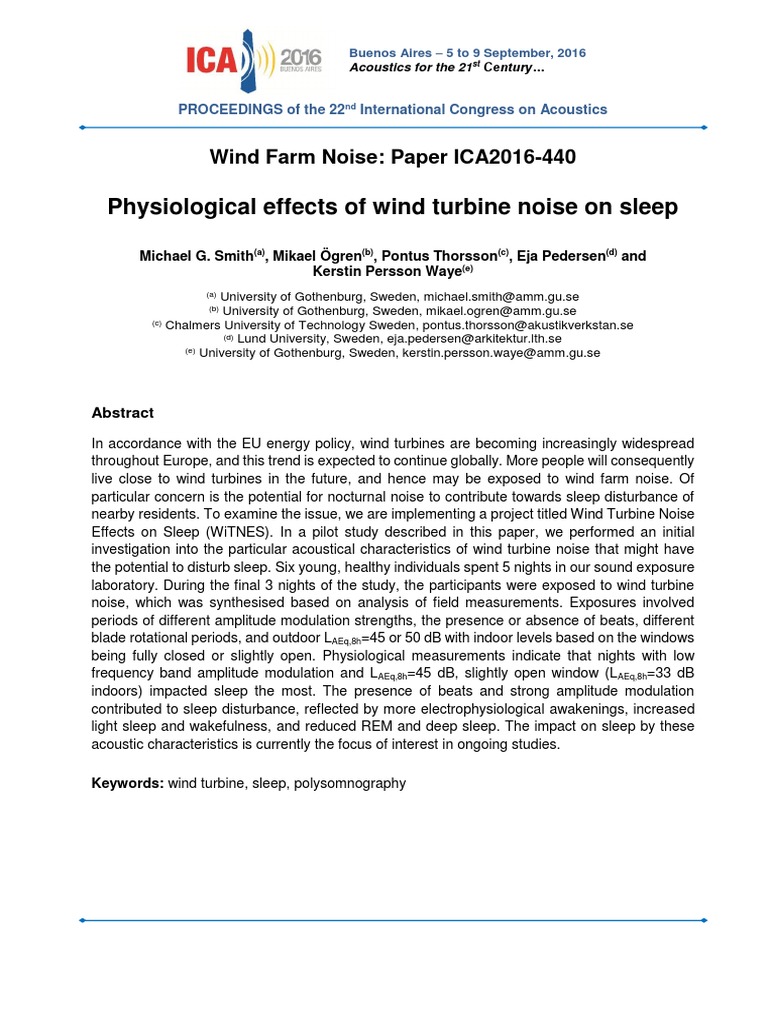 ICA 2016 BUENOS AIRES

Buenos Aires – 5 to 9 September, 2016
Acoustics for the 21$^{st}$ Century…

PROCEEDINGS of the 22$^{nd}$ International Congress on Acoustics

Wind Farm Noise: Paper ICA2016-440

Physiological effects of wind turbine noise on sleep

Michael G. Smith$^{(a)}$, Mikael Ögren$^{(b)}$, Pontus Thorsson$^{(c)}$, Eja Pedersen$^{(d)}$ and Kerstin Persson Waye$^{(e)}$

$^{(a)}$ University of Gothenburg, Sweden, michael.smith@amm.gu.se
$^{(b)}$ University of Gothenburg, Sweden, mikael.ogren@amm.gu.se
$^{(c)}$ Chalmers University of Technology Sweden, pontus.thorsson@akustikverkstan.se
$^{(d)}$ Lund University, Sweden, eja.pedersen@arkitektur.lth.se
$^{(e)}$ University of Gothenburg, Sweden, kerstin.persson.waye@amm.gu.se

Abstract

In accordance with the EU energy policy, wind turbines are becoming increasingly widespread throughout Europe, and this trend is expected to continue globally. More people will consequently live close to wind turbines in the future, and hence may be exposed to wind farm noise. Of particular concern is the potential for nocturnal noise to contribute towards sleep disturbance of nearby residents. To examine the issue, we are implementing a project titled Wind Turbine Noise Effects on Sleep (WiTNES). In a pilot study described in this paper, we performed an initial investigation into the particular acoustical characteristics of wind turbine noise that might have the potential to disturb sleep. Six young, healthy individuals spent 5 nights in our sound exposure laboratory. During the final 3 nights of the study, the participants were exposed to wind turbine noise, which was synthesised based on analysis of field measurements. Exposures involved periods of different amplitude modulation strengths, the presence or absence of beats, different blade rotational periods, and outdoor $L_{AEq,8h}$=45 or 50 dB with indoor levels based on the windows being fully closed or slightly open. Physiological measurements indicate that nights with low frequency band amplitude modulation and $L_{AEq,8h}$=45 dB, slightly open window ($L_{AEq,8h}$=33 dB indoors) impacted sleep the most. The presence of beats and strong amplitude modulation contributed to sleep disturbance, reflected by more electrophysiological awakenings, increased light sleep and wakefulness, and reduced REM and deep sleep. The impact on sleep by these acoustic characteristics is currently the focus of interest in ongoing studies.

Keywords: wind turbine, sleep, polysomnography